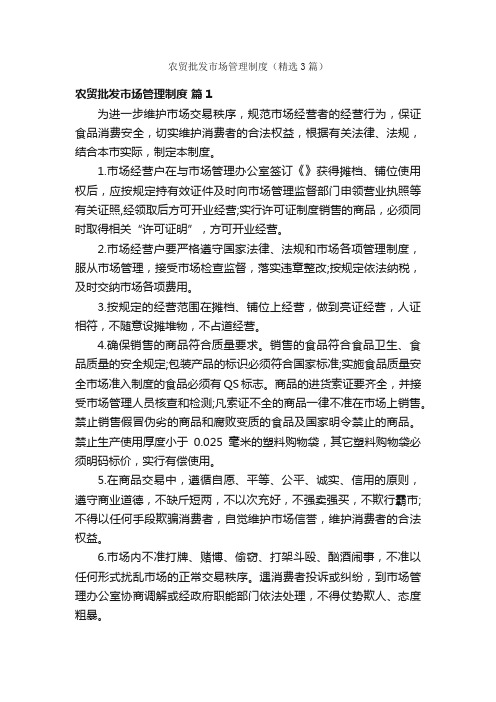 农贸批发市场管理制度（精选3篇）

农贸批发市场管理制度 篇1

为进一步维护市场交易秩序，规范市场经营者的经营行为，保证食品消费安全，切实维护消费者的合法权益，根据有关法律、法规，结合本市实际，制定本制度。

1.市场经营户在与市场管理办公室签订《》获得摊档、铺位使用权后，应按规定持有效证件及时向市场管理监督部门申领营业执照等有关证照,经领取后方可开业经营;实行许可证制度销售的商品，必须同时取得相关“许可证明”，方可开业经营。

2.市场经营户要严格遵守国家法律、法规和市场各项管理制度，服从市场管理，接受市场检查监督，落实违章整改;按规定依法纳税，及时交纳市场各项费用。

3.按规定的经营范围在摊档、铺位上经营，做到亮证经营，人证相符，不随意设摊堆物，不占道经营。

4.确保销售的商品符合质量要求。销售的食品符合食品卫生、食品质量的安全规定;包装产品的标识必须符合国家标准;实施食品质量安全市场准入制度的食品必须有QS标志。商品的进货索证要齐全，并接受市场管理人员核查和检测;凡索证不全的商品一律不准在市场上销售。禁止销售假冒伪劣的商品和腐败变质的食品及国家明令禁止的商品。禁止生产使用厚度小于 0.025 毫米的塑料购物袋，其它塑料购物袋必须明码标价，实行有偿使用。

5.在商品交易中，遵循自愿、平等、公平、诚实、信用的原则，遵守商业道德，不缺斤短两，不以次充好，不强卖强买，不欺行霸市;不得以任何手段欺骗消费者，自觉维护市场信誉，维护消费者的合法权益。

6.市场内不准打牌、赌博、偷窃、打架斗殴、酗酒闹事，不准以任何形式扰乱市场的正常交易秩序。遇消费者投诉或纠纷，到市场管理办公室协商调解或经政府职能部门依法处理，不得仗势欺人、态度粗暴。